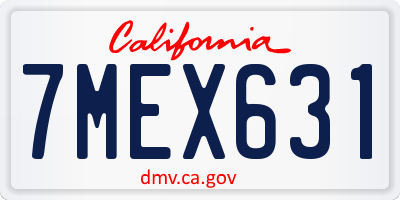 California

7MEX631

dmv.ca.gov